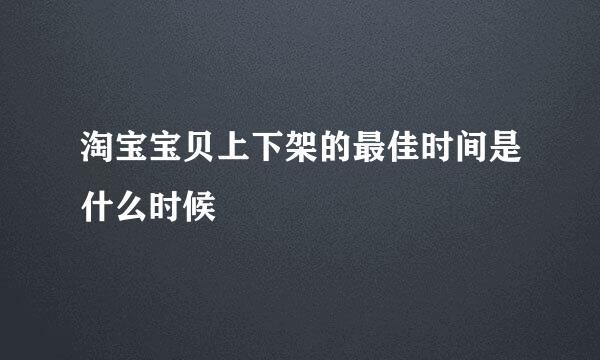 淘宝宝贝上下架的最佳时间是什么时候